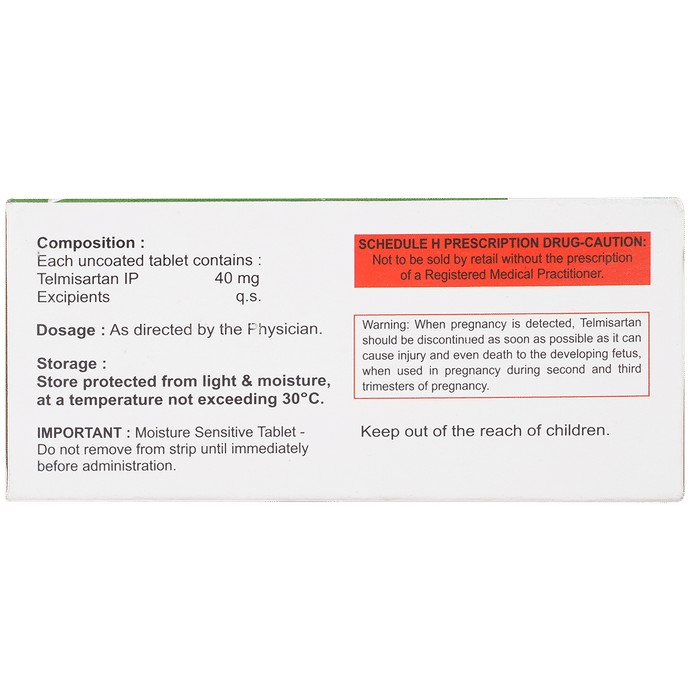 Composition :
Each uncoated tablet contains :
Telmisartan IP 40 mg
Excipients q.s.

Dosage : As directed by the Physician.

Storage :
Store protected from light & moisture, at a temperature not exceeding 30°C.

IMPORTANT : Moisture Sensitive Tablet - Do not remove from strip until immediately before administration.

SCHEDULE H PRESCRIPTION DRUG-CAUTION:
Not to be sold by retail without the prescription of a Registered Medical Practitioner.

Warning: When pregnancy is detected, Telmisartan should be discontinued as soon as possible as it can cause injury and even death to the developing fetus, when used in pregnancy during second and third trimesters of pregnancy.

Keep out of the reach of children.